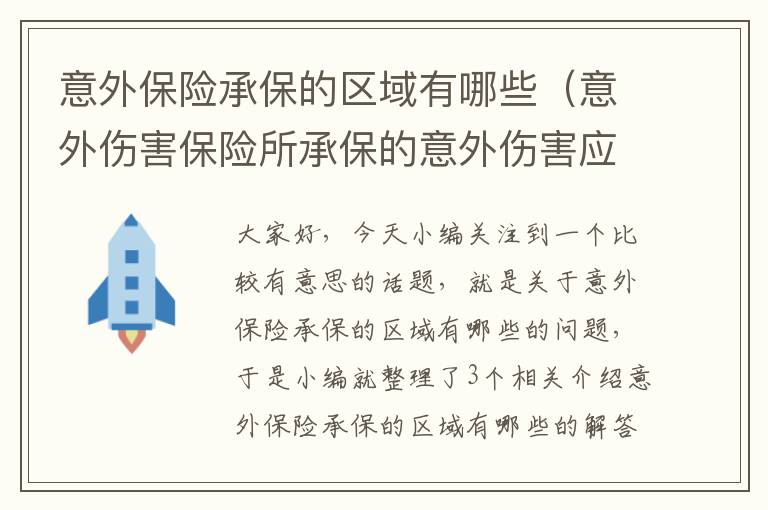 意外保险承保的区域有哪些（意外伤害保险所承保的意外伤害应

大家好，今天小编关注到一个比较有意思的话题，就是关于意外保险承保的区域有哪些的问题，于是小编就整理了3个相关介绍意外保险承保的区域有哪些的解答